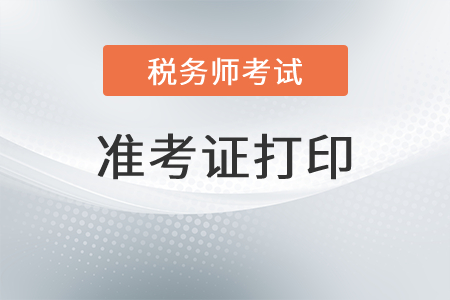 税务师考试

准考证打印